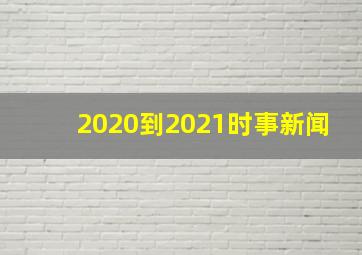 2020到2021时事新闻